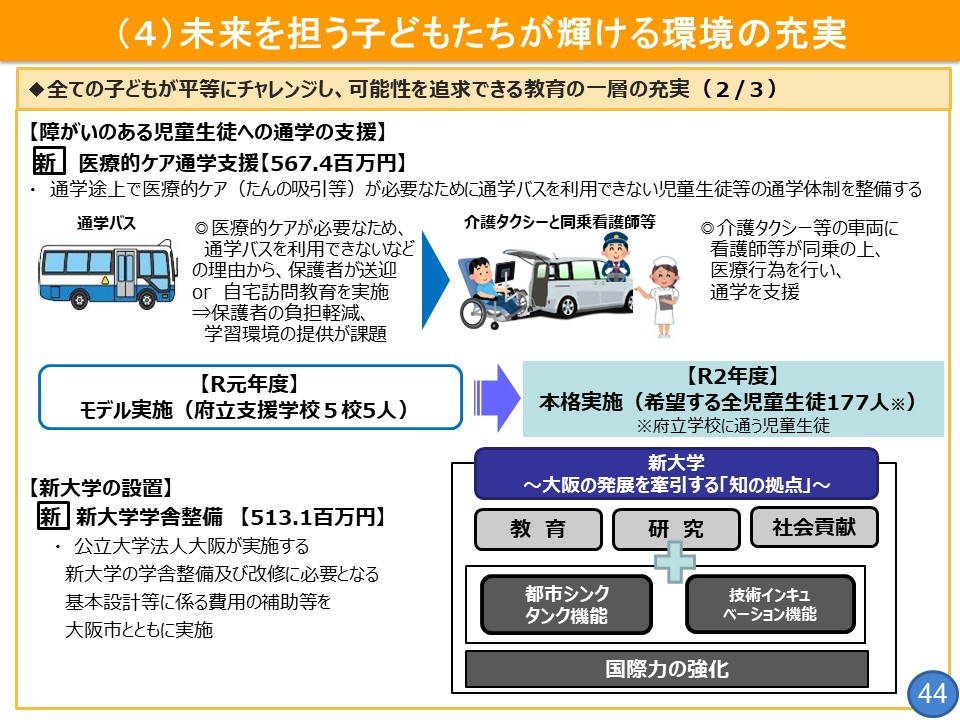 （４）未来を担う子どもたちが輝ける環境の充実

◆全ての子どもが平等にチャレンジし、可能性を追求できる教育の一層の充実（２/３）

【障がいのある児童生徒への通学の支援】

新 医療的ケア通学支援【567.4百万円】

・ 通学途上で医療的ケア（たんの吸引等）が必要なために通学バスを利用できない児童生徒等の通学体制を整備する

通学バス

◎医療的ケアが必要なため、通学バスを利用できないなどの理由から、保護者が送迎 or 自宅訪問教育を実施
⇒保護者の負担軽減、学習環境の提供が課題

介護タクシーと同乗看護師等

◎介護タクシー等の車両に看護師等が同乗の上、医療行為を行い、通学を支援

【R元年度】
モデル実施（府立支援学校５校5人）

【R2年度】
本格実施（希望する全児童生徒177人※）
※府立学校に通う児童生徒

【新大学の設置】

新 新大学学舎整備 【513.1百万円】

・ 公立大学法人大阪が実施する新大学の学舎整備及び改修に必要となる基本設計等に係る費用の補助等を大阪市とともに実施

新大学
～大阪の発展を牽引する「知の拠点」～

教 育

研 究

社会貢献

都市シンクタンク機能

技術インキュベーション機能

国際力の強化

44